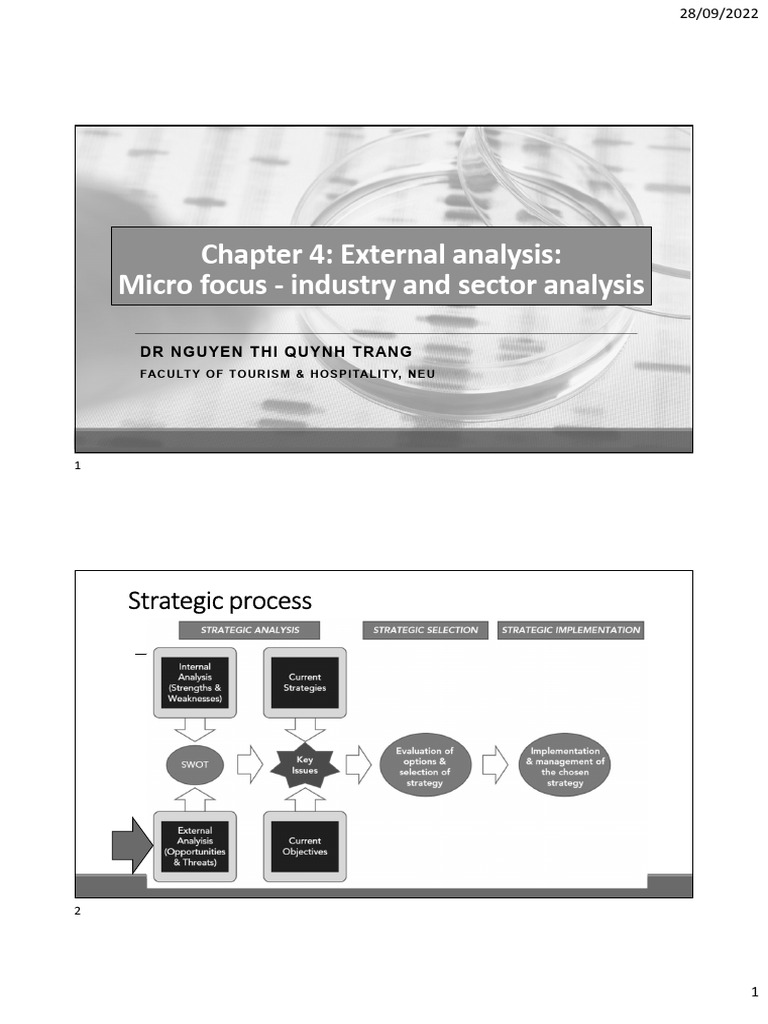 28/09/2022

Chapter 4: External analysis:
Micro focus - industry and sector analysis

DR NGUYEN THI QUYNH TRANG
FACULTY OF TOURISM & HOSPITALITY, NEU

1

Strategic process

STRATEGIC ANALYSIS
STRATEGIC SELECTION
STRATEGIC IMPLEMENTATION

Internal Analysis (Strengths & Weaknesses)
Current Strategies
SWOT
Key Issues
Evaluation of options & selection of strategy
Implementation & management of the chosen strategy
External Analysis (Opportunities & Threats)
Current Objectives

2

1